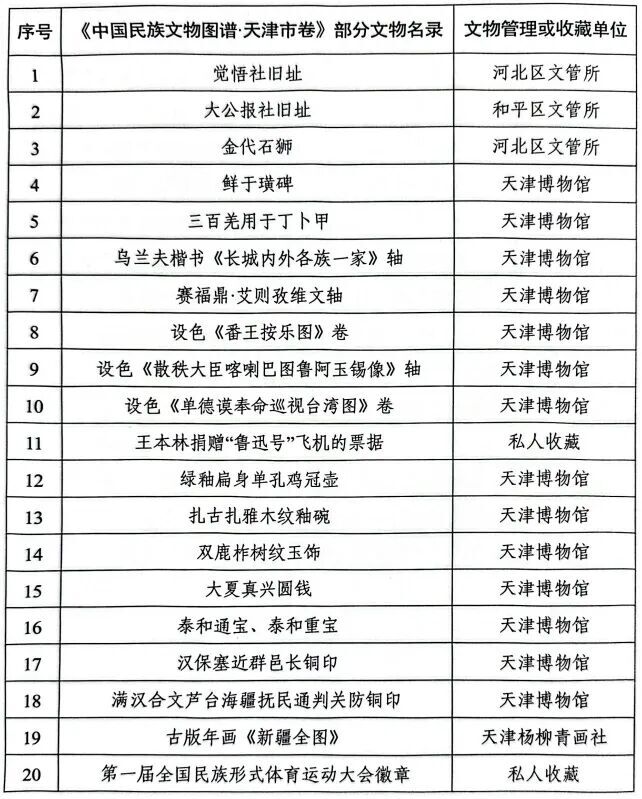 | 序号 | 《中国民族文物图谱·天津市卷》部分文物名录 | 文物管理或收藏单位 |
|---|---|---|
| 1 | 觉悟社旧址 | 河北区文管所 |
| 2 | 大公报社旧址 | 和平区文管所 |
| 3 | 金代石狮 | 河北区文管所 |
| 4 | 鲜于璜碑 | 天津博物馆 |
| 5 | 三百羌用于丁卜甲 | 天津博物馆 |
| 6 | 乌兰夫楷书《长城内外各族一家》轴 | 天津博物馆 |
| 7 | 赛福鼎·艾则孜维文轴 | 天津博物馆 |
| 8 | 设色《番王按乐图》卷 | 天津博物馆 |
| 9 | 设色《散秩大臣喀喇巴图鲁阿玉锡像》轴 | 天津博物馆 |
| 10 | 设色《单德谟奉命巡视台湾图》卷 | 天津博物馆 |
| 11 | 王本林捐赠“鲁迅号”飞机的票据 | 私人收藏 |
| 12 | 绿釉扁身单孔鸡冠壶 | 天津博物馆 |
| 13 | 扎古扎雅木纹釉碗 | 天津博物馆 |
| 14 | 双鹿柞树纹玉饰 | 天津博物馆 |
| 15 | 大夏真兴圆钱 | 天津博物馆 |
| 16 | 泰和通宝、泰和重宝 | 天津博物馆 |
| 17 | 汉保塞近群邑长铜印 | 天津博物馆 |
| 18 | 满汉合文芦台海疆抚民通判关防铜印 | 天津博物馆 |
| 19 | 古版年画《新疆全图》 | 天津杨柳青画社 |
| 20 | 第一届全国民族形式体育运动大会徽章 | 私人收藏 |